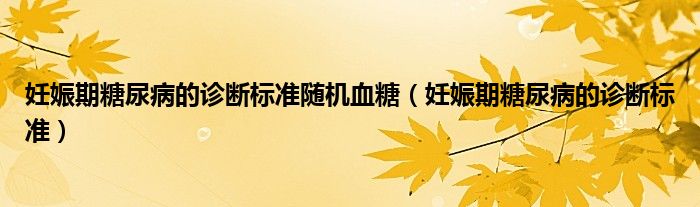 妊娠期糖尿病的诊断标准随机血糖（妊娠期糖尿病的诊断标准）